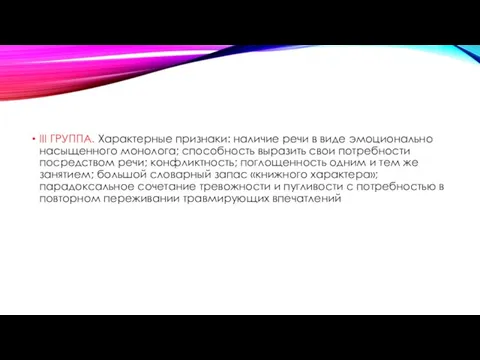 • III ГРУППА. Характерные признаки: наличие речи в виде эмоционально насыщенного монолога; способность выразить свои потребности посредством речи; конфликтность; поглощенность одним и тем же занятием; большой словарный запас «книжного характера»; парадоксальное сочетание тревожности и пугливости с потребностью в повторном переживании травмирующих впечатлений